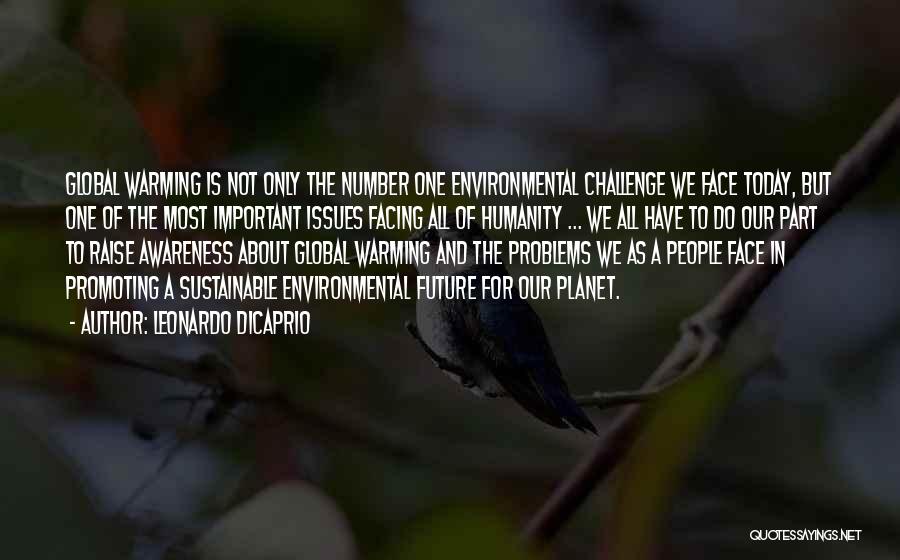 GLOBAL WARMING IS NOT ONLY THE NUMBER ONE ENVIRONMENTAL CHALLENGE WE FACE TODAY, BUT ONE OF THE MOST IMPORTANT ISSUES FACING ALL OF HUMANITY ... WE ALL HAVE TO DO OUR PART TO RAISE AWARENESS ABOUT GLOBAL WARMING AND THE PROBLEMS WE AS A PEOPLE FACE IN PROMOTING A SUSTAINABLE ENVIRONMENTAL FUTURE FOR OUR PLANET.
- AUTHOR: LEONARDO DICAPRIO

QUOTESSAYINGS.NET